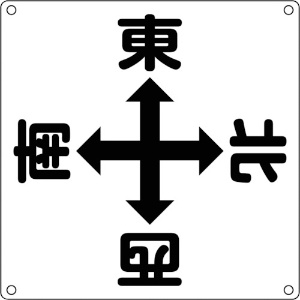 東

南

北

西